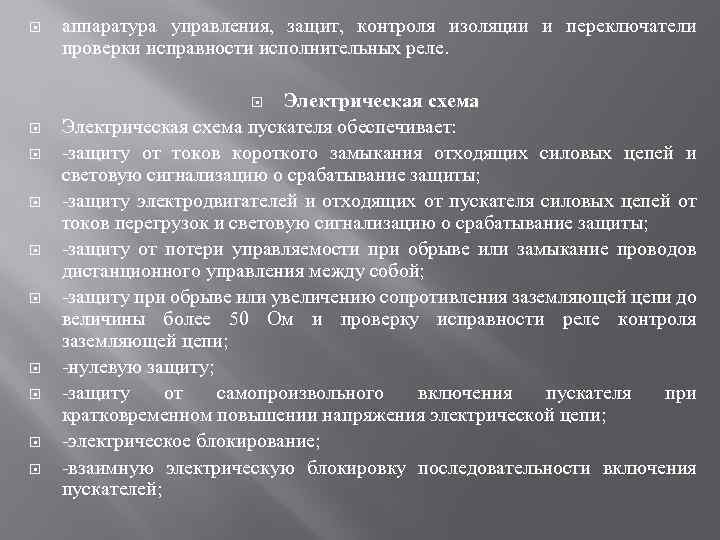 аппаратура управления, защит, контроля изоляции и переключатели проверки исправности исполнительных реле.

Электрическая схема

Электрическая схема пускателя обеспечивает:

-защиту от токов короткого замыкания отходящих силовых цепей и световую сигнализацию о срабатывание защиты;

-защиту электродвигателей и отходящих от пускателя силовых цепей от токов перегрузок и световую сигнализацию о срабатывание защиты;

-защиту от потери управляемости при обрыве или замыкание проводов дистанционного управления между собой;

-защиту при обрыве или увеличению сопротивления заземляющей цепи до величины более 50 Ом и проверку исправности реле контроля заземляющей цепи;

-нулевую защиту;

-защиту от самопроизвольного включения пускателя при кратковременном повышении напряжения электрической цепи;

-электрическое блокирование;

-взаимную электрическую блокировку последовательности включения пускателей;